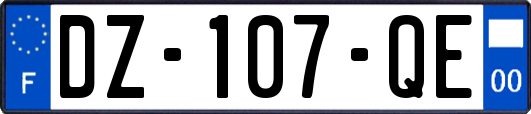 F

DZ-107-QE

00